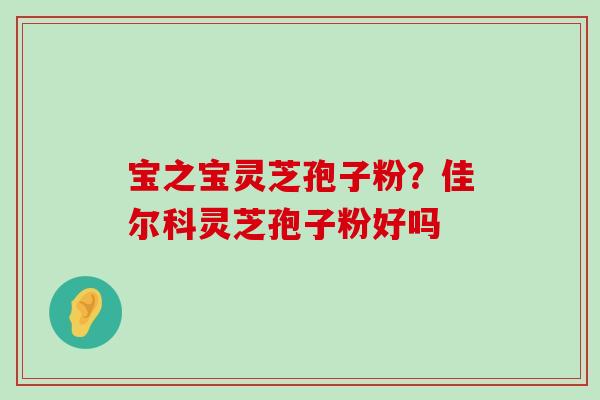 宝之宝灵芝孢子粉？佳尔科灵芝孢子粉好吗